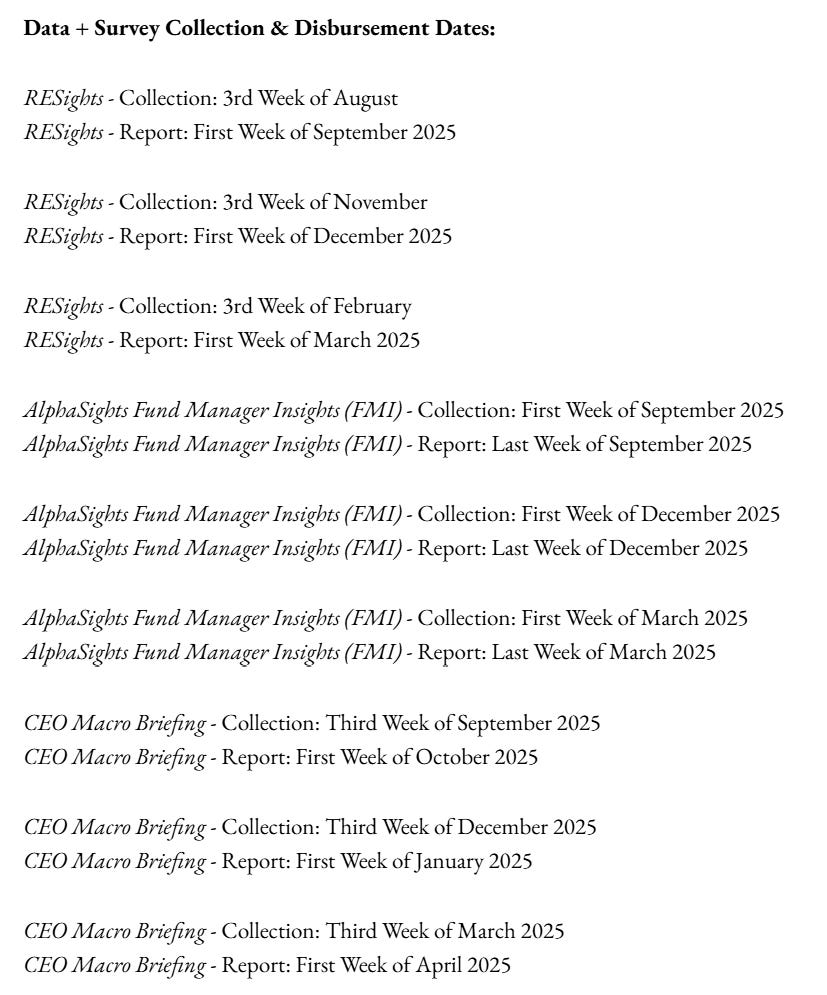 Data + Survey Collection & Disbursement Dates:

RESights - Collection: 3rd Week of August
RESights - Report: First Week of September 2025

RESights - Collection: 3rd Week of November
RESights - Report: First Week of December 2025

RESights - Collection: 3rd Week of February
RESights - Report: First Week of March 2025

AlphaSights Fund Manager Insights (FMI) - Collection: First Week of September 2025
AlphaSights Fund Manager Insights (FMI) - Report: Last Week of September 2025

AlphaSights Fund Manager Insights (FMI) - Collection: First Week of December 2025
AlphaSights Fund Manager Insights (FMI) - Report: Last Week of December 2025

AlphaSights Fund Manager Insights (FMI) - Collection: First Week of March 2025
AlphaSights Fund Manager Insights (FMI) - Report: Last Week of March 2025

CEO Macro Briefing - Collection: Third Week of September 2025
CEO Macro Briefing - Report: First Week of October 2025

CEO Macro Briefing - Collection: Third Week of December 2025
CEO Macro Briefing - Report: First Week of January 2025

CEO Macro Briefing - Collection: Third Week of March 2025
CEO Macro Briefing - Report: First Week of April 2025